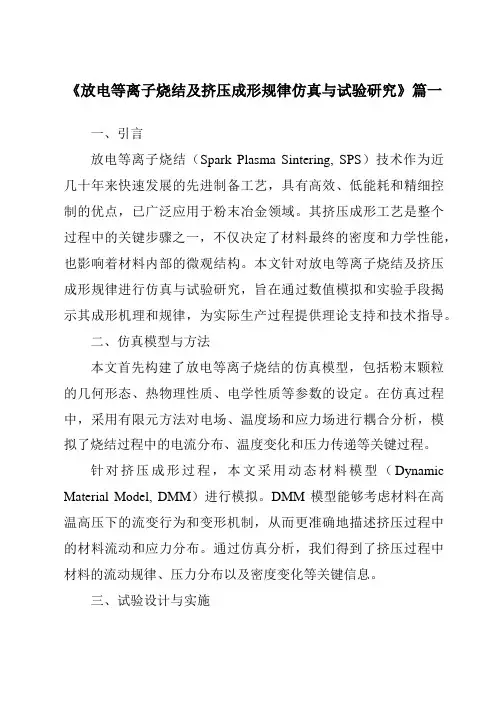 《放电等离子烧结及挤压成形规律仿真与试验研究》篇一

一、引言

放电等离子烧结（Spark Plasma Sintering, SPS）技术作为近几十年来快速发展的先进制备工艺，具有高效、低能耗和精细控制的优点，已广泛应用于粉末冶金领域。其挤压成形工艺是整个过程中的关键步骤之一，不仅决定了材料最终的密度和力学性能，也影响着材料内部的微观结构。本文针对放电等离子烧结及挤压成形规律进行仿真与试验研究，旨在通过数值模拟和实验手段揭示其成形机理和规律，为实际生产过程提供理论支持和技术指导。

二、仿真模型与方法

本文首先构建了放电等离子烧结的仿真模型，包括粉末颗粒的几何形态、热物理性质、电学性质等参数的设定。在仿真过程中，采用有限元方法对电场、温度场和应力场进行耦合分析，模拟了烧结过程中的电流分布、温度变化和压力传递等关键过程。

针对挤压成形过程，本文采用动态材料模型（Dynamic Material Model, DMM）进行模拟。DMM 模型能够考虑材料在高温高压下的流变行为和变形机制，从而更准确地描述挤压过程中的材料流动和应力分布。通过仿真分析，我们得到了挤压过程中材料的流动规律、压力分布以及密度变化等关键信息。

三、试验设计与实施